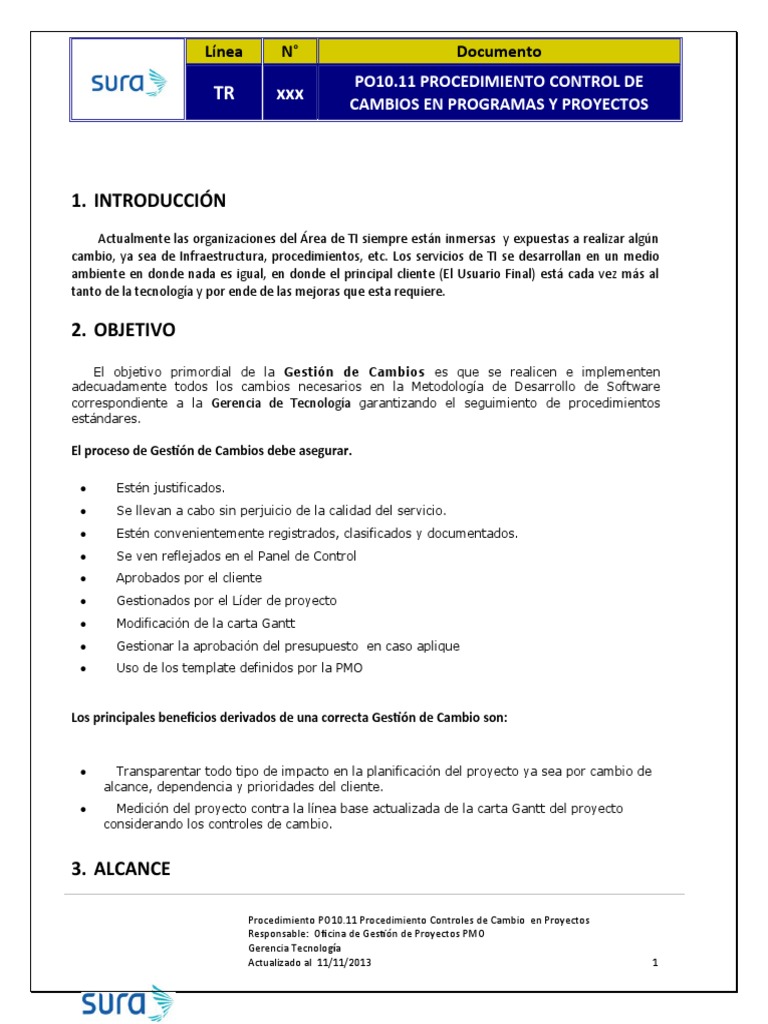 | sura | Línea | N° | Documento |
|---|---|---|---|
| | TR | xxx | PO10.11 PROCEDIMIENTO CONTROL DE CAMBIOS EN PROGRAMAS Y PROYECTOS |

1. INTRODUCCIÓN

Actualmente las organizaciones del Área de TI siempre están inmersas y expuestas a realizar algún cambio, ya sea de Infraestructura, procedimientos, etc. Los servicios de TI se desarrollan en un medio ambiente en donde nada es igual, en donde el principal cliente (El Usuario Final) está cada vez más al tanto de la tecnología y por ende de las mejoras que esta requiere.

2. OBJETIVO

El objetivo primordial de la Gestión de Cambios es que se realicen e implementen adecuadamente todos los cambios necesarios en la Metodología de Desarrollo de Software correspondiente a la Gerencia de Tecnología garantizando el seguimiento de procedimientos estándares.

El proceso de Gestión de Cambios debe asegurar.

• Estén justificados.
• Se llevan a cabo sin perjuicio de la calidad del servicio.
• Estén convenientemente registrados, clasificados y documentados.
• Se ven reflejados en el Panel de Control
• Aprobados por el cliente
• Gestionados por el Líder de proyecto
• Modificación de la carta Gantt
• Gestionar la aprobación del presupuesto en caso aplique
• Uso de los template definidos por la PMO

Los principales beneficios derivados de una correcta Gestión de Cambio son:

• Transparentar todo tipo de impacto en la planificación del proyecto ya sea por cambio de alcance, dependencia y prioridades del cliente.
• Medición del proyecto contra la línea base actualizada de la carta Gantt del proyecto considerando los controles de cambio.

3. ALCANCE

Procedimiento PO10.11 Procedimiento Controles de Cambio en Proyectos
Responsable: Oficina de Gestión de Proyectos PMO
Gerencia Tecnología
Actualizado al 11/11/2013 1

sura